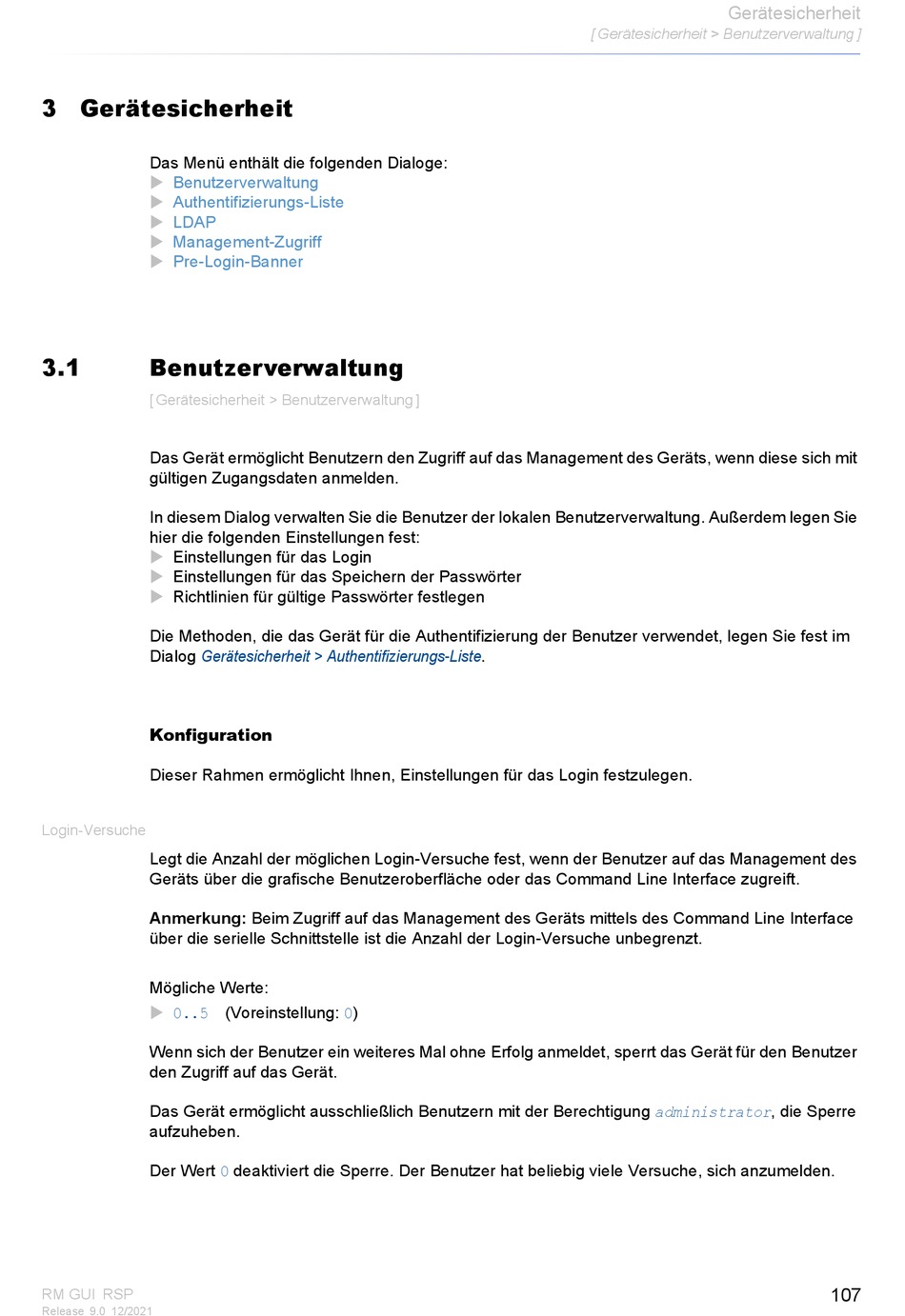 Gerätesicherheit
[ Gerätesicherheit > Benutzerverwaltung ]

3 Gerätesicherheit

Das Menü enthält die folgenden Dialoge:
▶ Benutzerverwaltung
▶ Authentifizierungs-Liste
▶ LDAP
▶ Management-Zugriff
▶ Pre-Login-Banner

3.1 Benutzerverwaltung

[ Gerätesicherheit > Benutzerverwaltung ]

Das Gerät ermöglicht Benutzern den Zugriff auf das Management des Geräts, wenn diese sich mit gültigen Zugangsdaten anmelden.

In diesem Dialog verwalten Sie die Benutzer der lokalen Benutzerverwaltung. Außerdem legen Sie hier die folgenden Einstellungen fest:
▶ Einstellungen für das Login
▶ Einstellungen für das Speichern der Passwörter
▶ Richtlinien für gültige Passwörter festlegen

Die Methoden, die das Gerät für die Authentifizierung der Benutzer verwendet, legen Sie fest im Dialog Gerätesicherheit > Authentifizierungs-Liste.

Konfiguration

Dieser Rahmen ermöglicht Ihnen, Einstellungen für das Login festzulegen.

Login-Versuche

Legt die Anzahl der möglichen Login-Versuche fest, wenn der Benutzer auf das Management des Geräts über die grafische Benutzeroberfläche oder das Command Line Interface zugreift.

Anmerkung: Beim Zugriff auf das Management des Geräts mittels des Command Line Interface über die serielle Schnittstelle ist die Anzahl der Login-Versuche unbegrenzt.

Mögliche Werte:
▶ 0..5 (Voreinstellung: 0)

Wenn sich der Benutzer ein weiteres Mal ohne Erfolg anmeldet, sperrt das Gerät für den Benutzer den Zugriff auf das Gerät.

Das Gerät ermöglicht ausschließlich Benutzern mit der Berechtigung administrator, die Sperre aufzuheben.

Der Wert 0 deaktiviert die Sperre. Der Benutzer hat beliebig viele Versuche, sich anzumelden.

RM GUI RSP
Release 9.0 12/2021

107